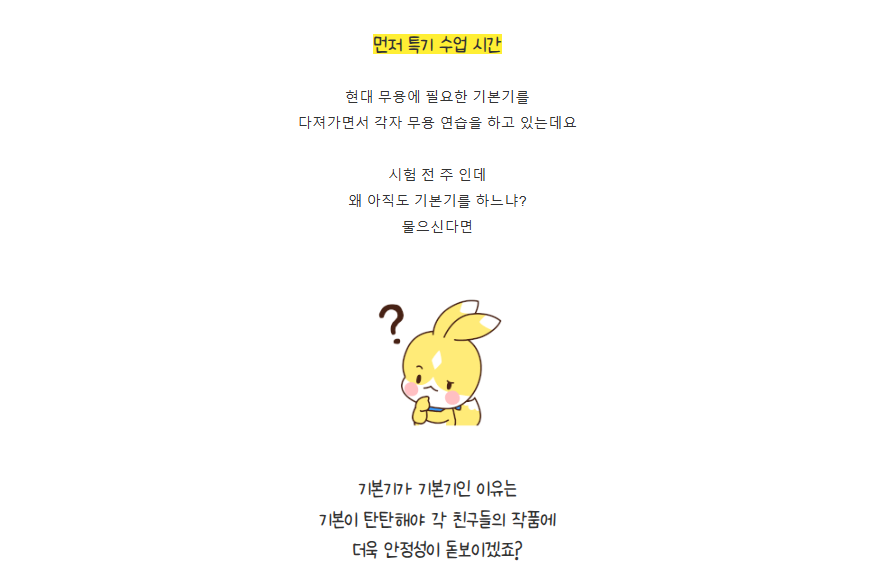 먼저 특기 수업 시간

현대 무용에 필요한 기본기를
다져가면서 각자 무용 연습을 하고 있는데요

시험 전 주 인데
왜 아직도 기본기를 하느냐?
물으신다면

?

기본기가 기본기인 이유는
기본이 탄탄해야 각 친구들의 작품에
더욱 안정성이 돋보이겠죠?